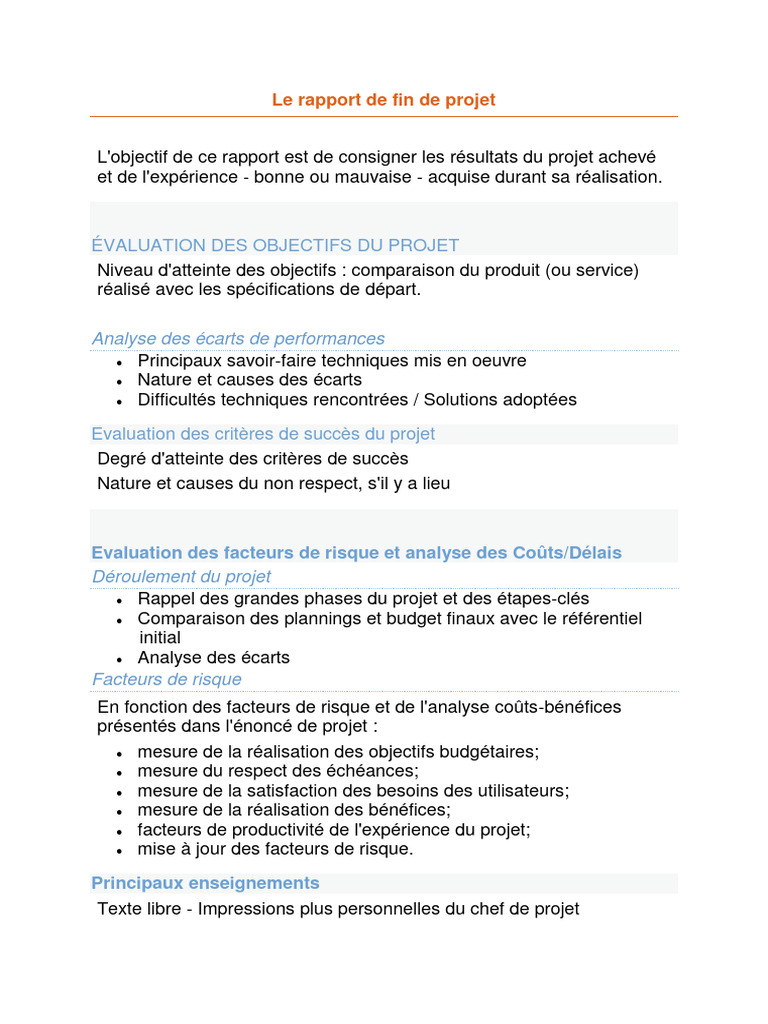 Le rapport de fin de projet

L'objectif de ce rapport est de consigner les résultats du projet achevé et de l'expérience - bonne ou mauvaise - acquise durant sa réalisation.

ÉVALUATION DES OBJECTIFS DU PROJET

Niveau d'atteinte des objectifs : comparaison du produit (ou service) réalisé avec les spécifications de départ.

Analyse des écarts de performances

- Principaux savoir-faire techniques mis en oeuvre
- Nature et causes des écarts
- Difficultés techniques rencontrées / Solutions adoptées

Evaluation des critères de succès du projet

Degré d'atteinte des critères de succès

Nature et causes du non respect, s'il y a lieu

Evaluation des facteurs de risque et analyse des Coûts/Délais

Déroulement du projet

- Rappel des grandes phases du projet et des étapes-clés
- Comparaison des plannings et budget finaux avec le référentiel initial
- Analyse des écarts

Facteurs de risque

En fonction des facteurs de risque et de l'analyse coûts-bénéfices présentés dans l'énoncé de projet :

- mesure de la réalisation des objectifs budgétaires;
- mesure du respect des échéances;
- mesure de la satisfaction des besoins des utilisateurs;
- mesure de la réalisation des bénéfices;
- facteurs de productivité de l'expérience du projet;
- mise à jour des facteurs de risque.

Principaux enseignements

Texte libre - Impressions plus personnelles du chef de projet